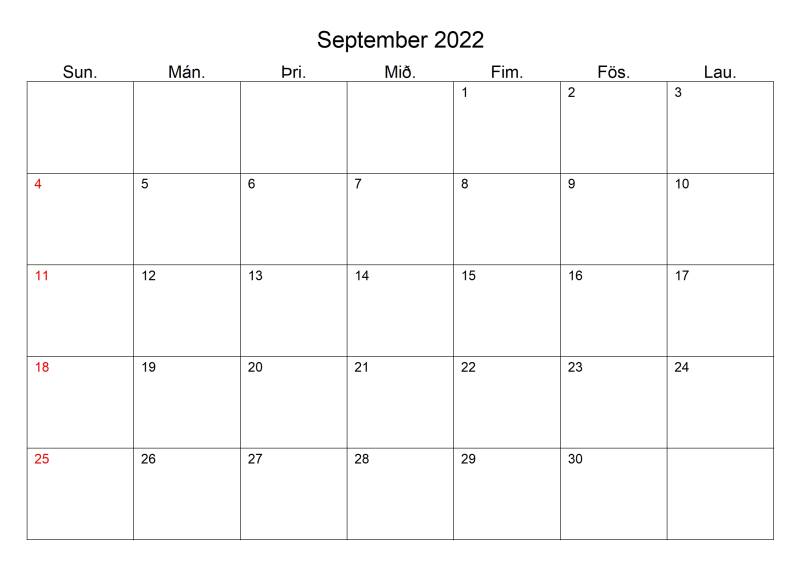 September 2022

| Sun. | Mán. | Þri. | Mið. | Fim. | Fös. | Lau. |
|---|---|---|---|---|---|---|
| | | | | 1 | 2 | 3 |
| 4 | 5 | 6 | 7 | 8 | 9 | 10 |
| 11 | 12 | 13 | 14 | 15 | 16 | 17 |
| 18 | 19 | 20 | 21 | 22 | 23 | 24 |
| 25 | 26 | 27 | 28 | 29 | 30 | |